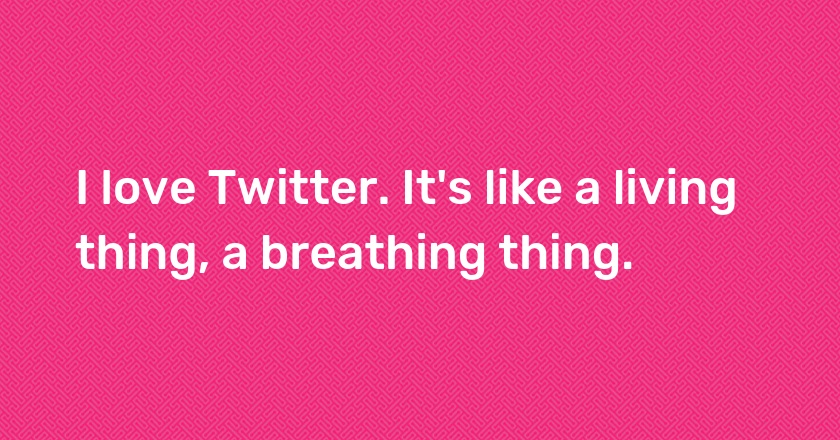 I love Twitter. It's like a living thing, a breathing thing.